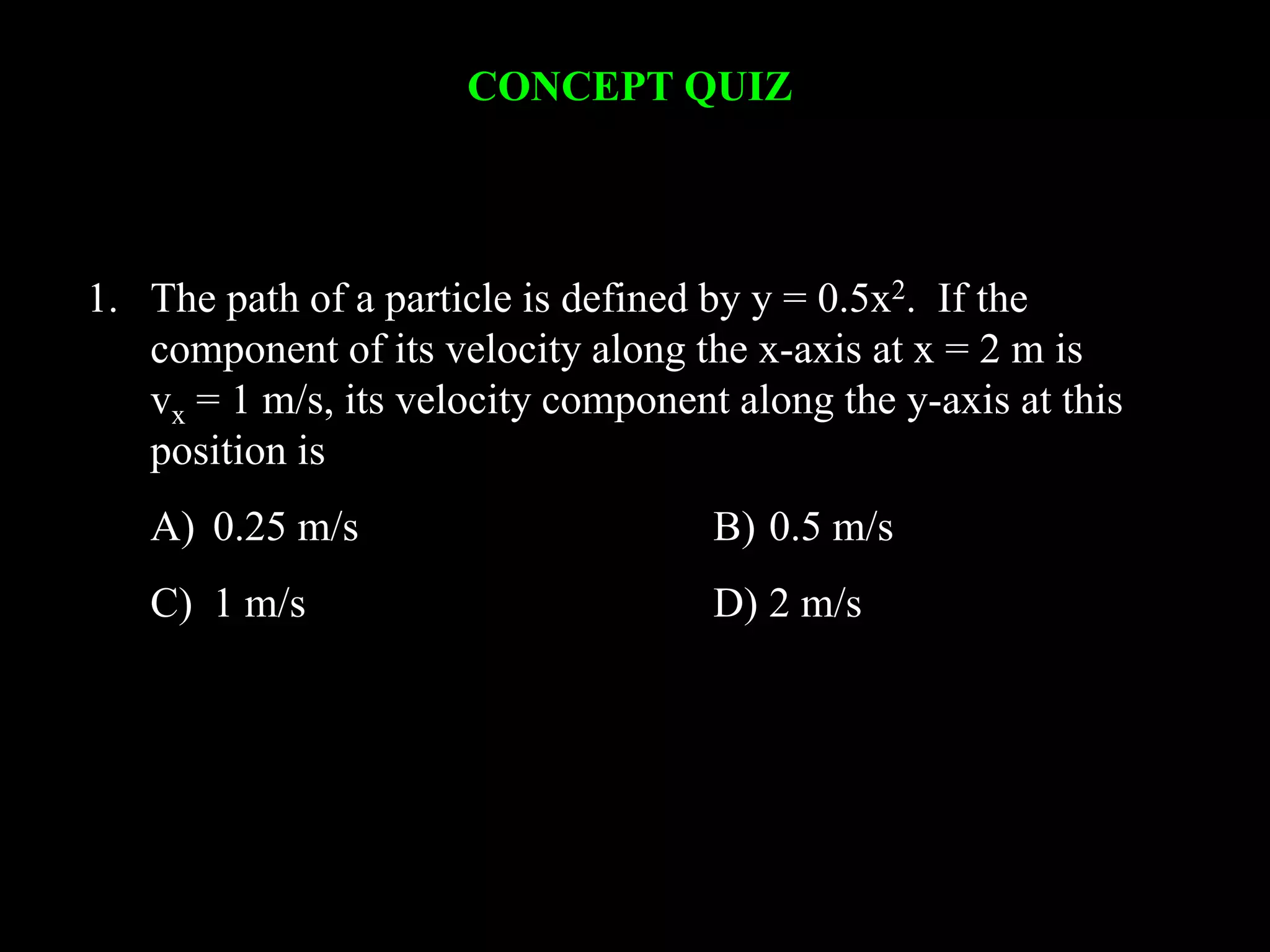 CONCEPT QUIZ

1. The path of a particle is defined by $y = 0.5x^2$. If the component of its velocity along the x-axis at x = 2 m is $v_x = 1$ m/s, its velocity component along the y-axis at this position is

A) 0.25 m/s
B) 0.5 m/s
C) 1 m/s
D) 2 m/s